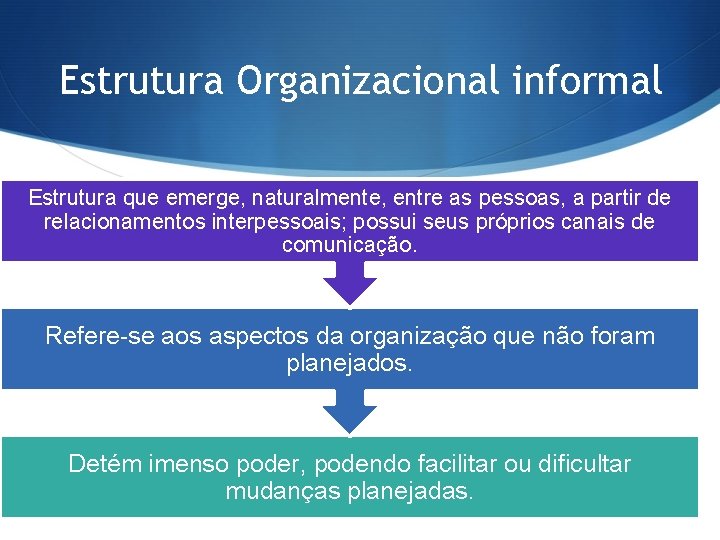 Estrutura Organizacional informal

Estrutura que emerge, naturalmente, entre as pessoas, a partir de relacionamentos interpessoais; possui seus próprios canais de comunicação.

Refere-se aos aspectos da organização que não foram planejados.

Detém imenso poder, podendo facilitar ou dificultar mudanças planejadas.